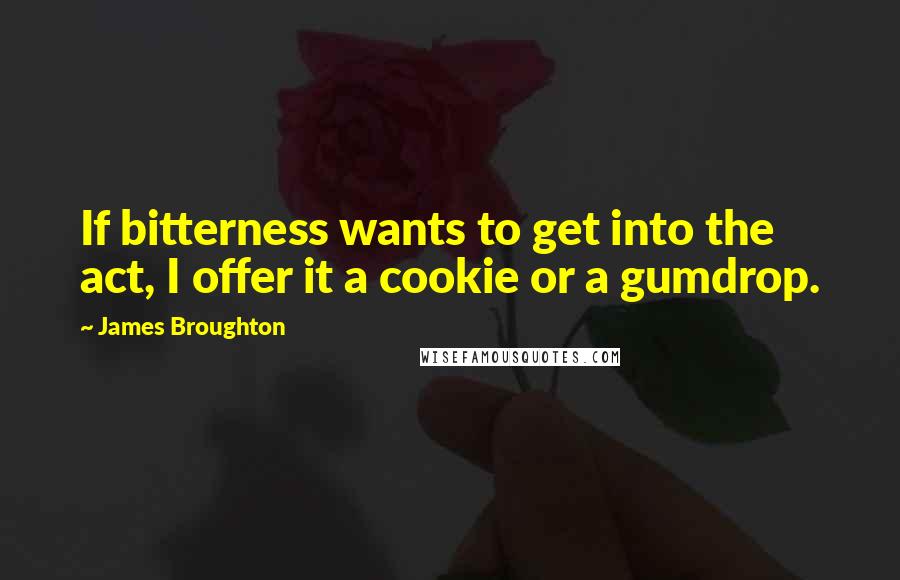 If bitterness wants to get into the act, I offer it a cookie or a gumdrop.

~ James Broughton

WISEFAMOUSQUOTES.COM